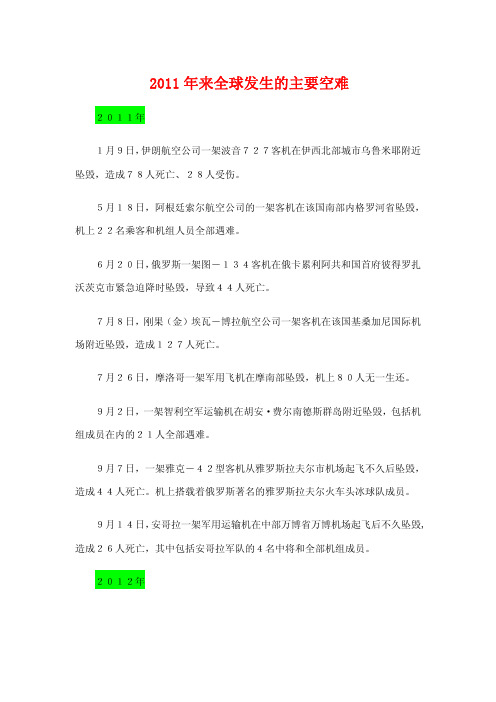 2011年来全球发生的主要空难

２０１１年

１月９日，伊朗航空公司一架波音７２７客机在伊西北部城市乌鲁米耶附近坠毁，造成７８人死亡、２８人受伤。

５月１８日，阿根廷索尔航空公司的一架客机在该国南部内格罗河省坠毁，机上２２名乘客和机组人员全部遇难。

６月２０日，俄罗斯一架图－１３４客机在俄卡累利阿共和国首府彼得罗扎沃茨克市紧急迫降时坠毁，导致４４人死亡。

７月８日，刚果（金）埃瓦－博拉航空公司一架客机在该国基桑加尼国际机场附近坠毁，造成１２７人死亡。

７月２６日，摩洛哥一架军用飞机在摩南部坠毁，机上８０人无一生还。

９月２日，一架智利空军运输机在胡安·费尔南德斯群岛附近坠毁，包括机组成员在内的２１人全部遇难。

９月７日，一架雅克－４２型客机从雅罗斯拉夫尔市机场起飞不久后坠毁，造成４４人死亡。机上搭载着俄罗斯著名的雅罗斯拉夫尔火车头冰球队成员。

９月１４日，安哥拉一架军用运输机在中部万博省万博机场起飞后不久坠毁，造成２６人死亡，其中包括安哥拉军队的４名中将和全部机组成员。

２０１２年